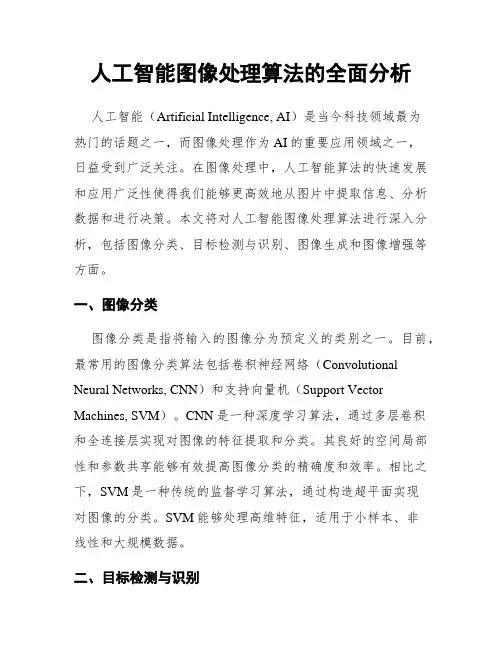 人工智能图像处理算法的全面分析

人工智能（Artificial Intelligence, AI）是当今科技领域最为热门的话题之一，而图像处理作为 AI 的重要应用领域之一，日益受到广泛关注。在图像处理中，人工智能算法的快速发展和应用广泛性使得我们能够更高效地从图片中提取信息、分析数据和进行决策。本文将对人工智能图像处理算法进行深入分析，包括图像分类、目标检测与识别、图像生成和图像增强等方面。

一、图像分类

图像分类是指将输入的图像分为预定义的类别之一。目前，最常用的图像分类算法包括卷积神经网络（Convolutional Neural Networks, CNN）和支持向量机（Support Vector Machines, SVM）。CNN 是一种深度学习算法，通过多层卷积和全连接层实现对图像的特征提取和分类。其良好的空间局部性和参数共享能够有效提高图像分类的精确度和效率。相比之下，SVM 是一种传统的监督学习算法，通过构造超平面实现对图像的分类。SVM 能够处理高维特征，适用于小样本、非线性和大规模数据。

二、目标检测与识别